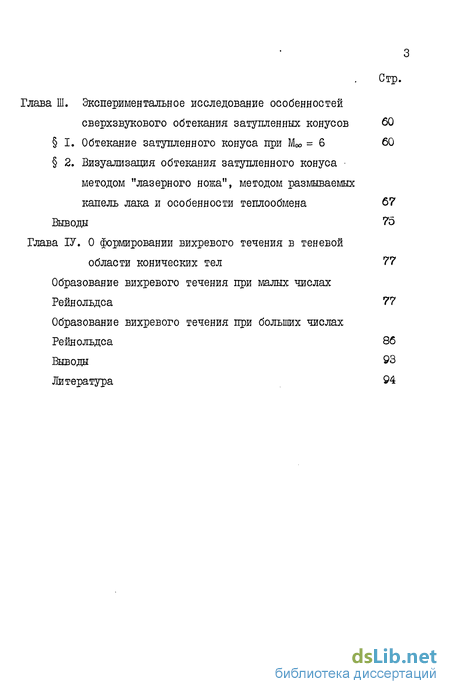 3

Стр.

Глава Ш. Экспериментальное исследование особенностей сверхзвукового обтекания затупленных конусов 60

§ I. Обтекание затупленного конуса при $M_\infty = 6$ 60

§ 2. Визуализация обтекания затупленного конуса методом "лазерного ножа", методом размываемых капель лака и особенности теплообмена 67

Выводы 75

Глава IУ. О формировании вихревого течения в теневой области конических тел 77

Образование вихревого течения при малых числах Рейнольдса 77

Образование вихревого течения при больших числах Рейнольдса 86

Выводы 93

Литература 94

dsLib.net
библиотека диссертаций